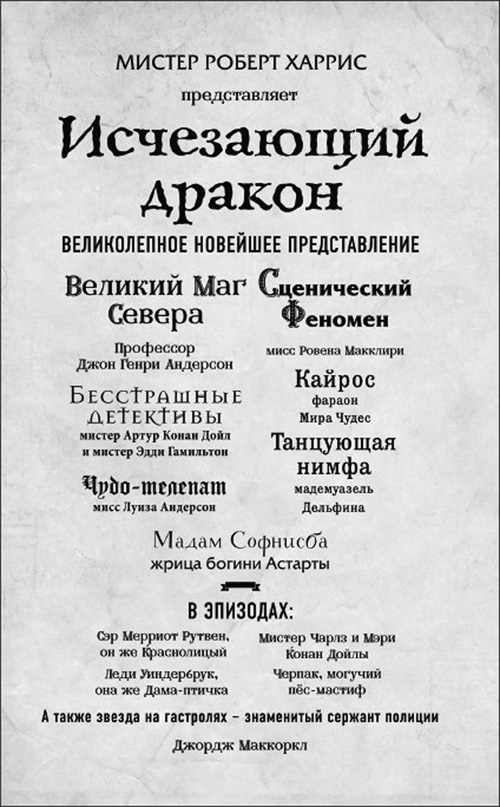 МИСТЕР РОБЕРТ ХАРРИС

представляет

Исчезающий дракон

ВЕЛИКОЛЕПНОЕ НОВЕЙШЕЕ ПРЕДСТАВЛЕНИЕ

Великий Маг Севера

Профессор Джон Генри Андерсон

Бесстрашные детективы

мистер Артур Конан Дойл и мистер Эдди Гамильтон

Чудо-телепат

мисс Луиза Андерсон

Сценический Феномен

мисс Ровена Макклири

Кайрос

фараон Мира Чудес

Танцующая нимфа

мадемуазель Дельфина

Мадам Софнисба

жрица богини Астарты

В ЭПИЗОДАХ:

Сэр Мерриот Рутвен, он же Краснолицый

Леди Уиндербрук, она же Дама-птичка

Мистер Чарлз и Мэри Конан Дойлы

Черпак, могучий пёс-мастиф

А также звезда на гастролях – знаменитый сержант полиции

Джордж Маккоркл